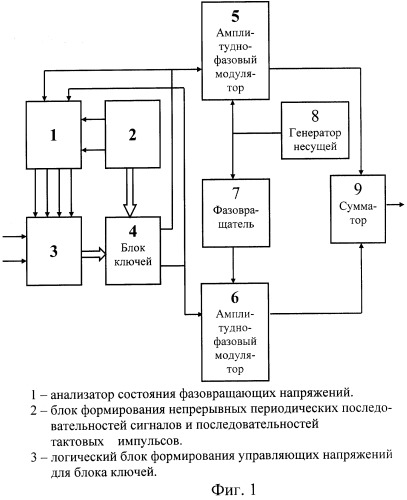 5
Амплитудно-фазовый модулятор

1

2

8
Генератор несущей

7
Фазовращатель

9
Сумматор

3

4
Блок ключей

6
Амплитудно-фазовый модулятор

1 – анализатор состояния фазовращающих напряжений.
2 – блок формирования непрерывных периодических последовательностей сигналов и последовательностей тактовых импульсов.
3 – логический блок формирования управляющих напряжений для блока ключей.

Фиг. 1